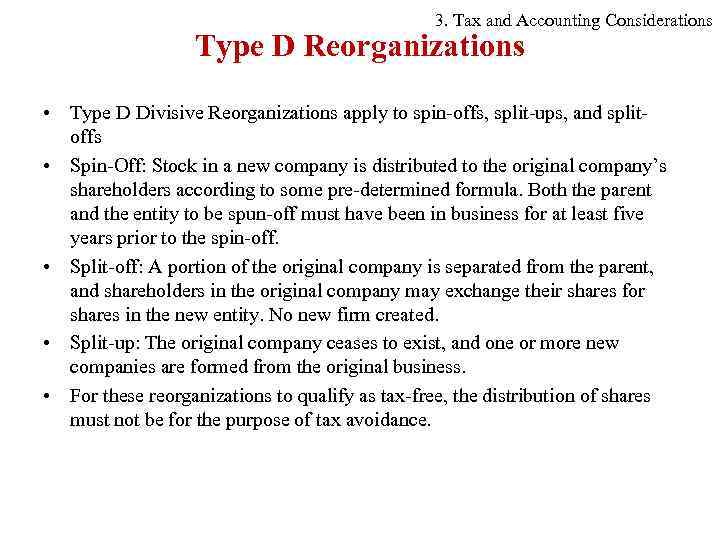 3. Tax and Accounting Considerations

Type D Reorganizations

• Type D Divisive Reorganizations apply to spin-offs, split-ups, and split-offs

• Spin-Off: Stock in a new company is distributed to the original company's shareholders according to some pre-determined formula. Both the parent and the entity to be spun-off must have been in business for at least five years prior to the spin-off.

• Split-off: A portion of the original company is separated from the parent, and shareholders in the original company may exchange their shares for shares in the new entity. No new firm created.

• Split-up: The original company ceases to exist, and one or more new companies are formed from the original business.

• For these reorganizations to qualify as tax-free, the distribution of shares must not be for the purpose of tax avoidance.